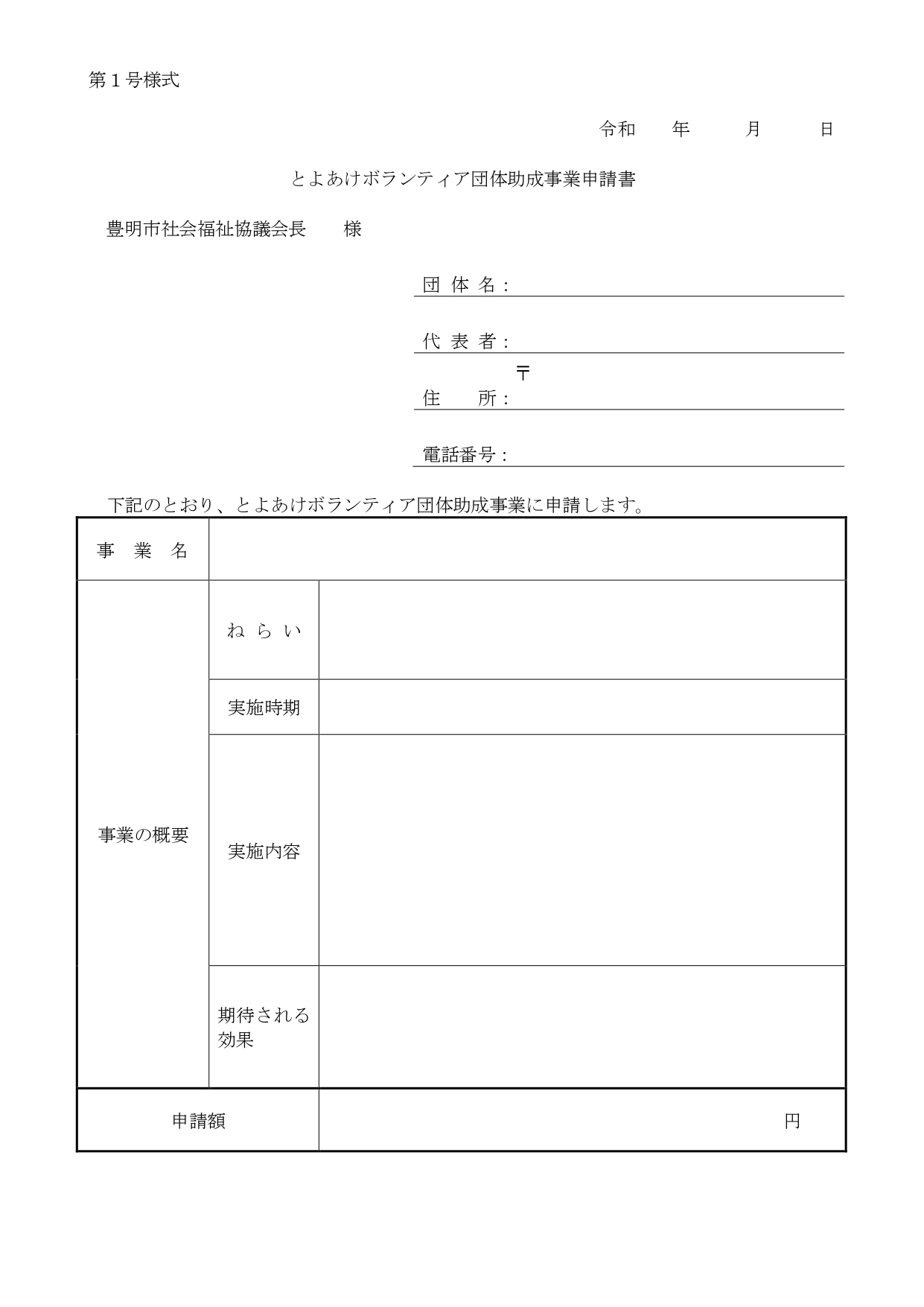 第１号様式

令和　　年　　月　　日

とよあけボランティア団体助成事業申請書

豊明市社会福祉協議会長　　様

団 体 名：

代 表 者：

〒
住　　所：

電話番号：

下記のとおり、とよあけボランティア団体助成事業に申請します。

| 事　業　名 | | |
|---|---|---|
| 事業の概要 | ね ら い | |
| | 実施時期 | |
| | 実施内容 | |
| | 期待される効果 | |
| 申請額 | | 円 |